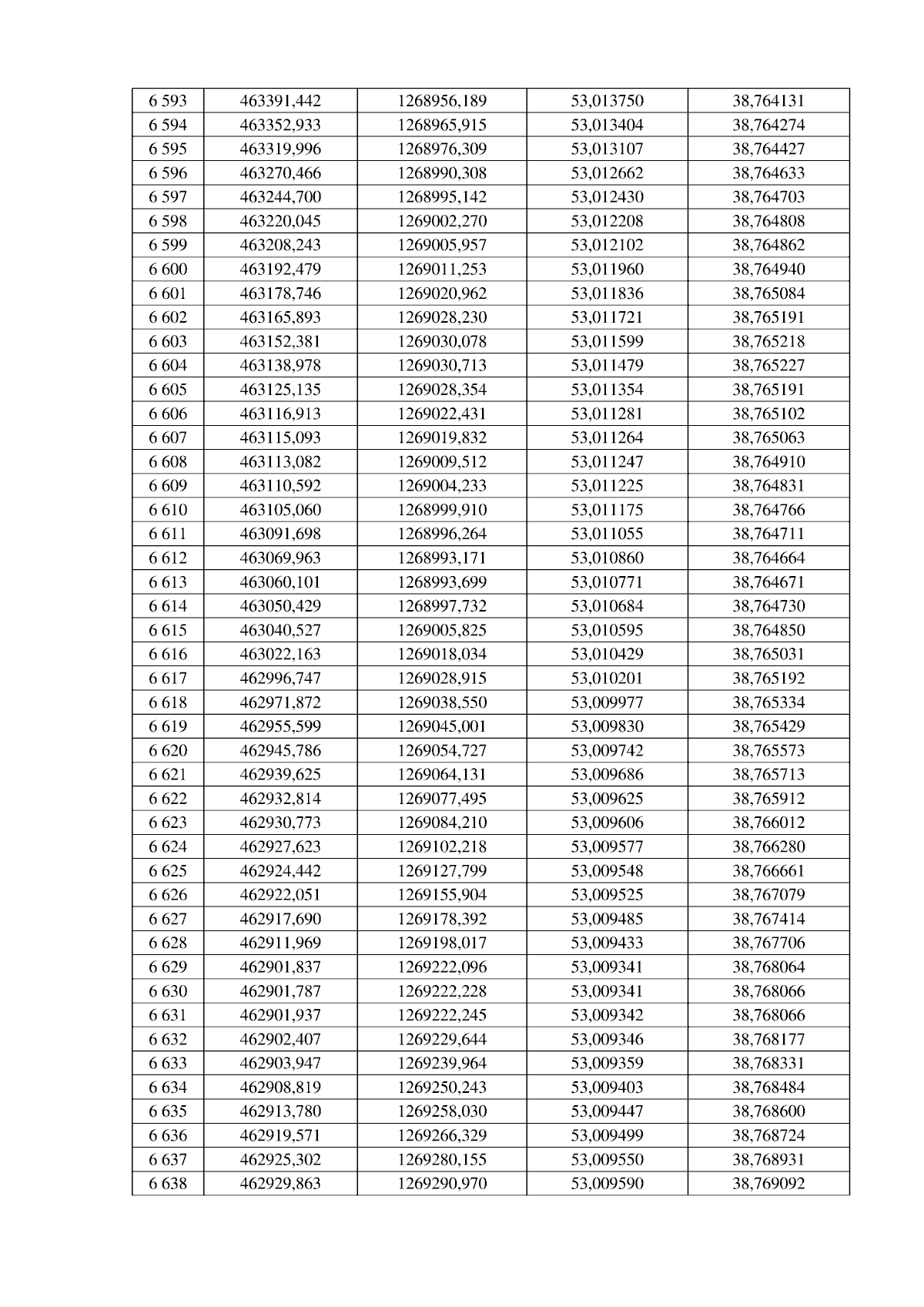 | 6 593 | 463391,442 | 1268956,189 | 53,013750 | 38,764131 |
|---|---|---|---|---|
| 6 594 | 463352,933 | 1268965,915 | 53,013404 | 38,764274 |
| 6 595 | 463319,996 | 1268976,309 | 53,013107 | 38,764427 |
| 6 596 | 463270,466 | 1268990,308 | 53,012662 | 38,764633 |
| 6 597 | 463244,700 | 1268995,142 | 53,012430 | 38,764703 |
| 6 598 | 463220,045 | 1269002,270 | 53,012208 | 38,764808 |
| 6 599 | 463208,243 | 1269005,957 | 53,012102 | 38,764862 |
| 6 600 | 463192,479 | 1269011,253 | 53,011960 | 38,764940 |
| 6 601 | 463178,746 | 1269020,962 | 53,011836 | 38,765084 |
| 6 602 | 463165,893 | 1269028,230 | 53,011721 | 38,765191 |
| 6 603 | 463152,381 | 1269030,078 | 53,011599 | 38,765218 |
| 6 604 | 463138,978 | 1269030,713 | 53,011479 | 38,765227 |
| 6 605 | 463125,135 | 1269028,354 | 53,011354 | 38,765191 |
| 6 606 | 463116,913 | 1269022,431 | 53,011281 | 38,765102 |
| 6 607 | 463115,093 | 1269019,832 | 53,011264 | 38,765063 |
| 6 608 | 463113,082 | 1269009,512 | 53,011247 | 38,764910 |
| 6 609 | 463110,592 | 1269004,233 | 53,011225 | 38,764831 |
| 6 610 | 463105,060 | 1268999,910 | 53,011175 | 38,764766 |
| 6 611 | 463091,698 | 1268996,264 | 53,011055 | 38,764711 |
| 6 612 | 463069,963 | 1268993,171 | 53,010860 | 38,764664 |
| 6 613 | 463060,101 | 1268993,699 | 53,010771 | 38,764671 |
| 6 614 | 463050,429 | 1268997,732 | 53,010684 | 38,764730 |
| 6 615 | 463040,527 | 1269005,825 | 53,010595 | 38,764850 |
| 6 616 | 463022,163 | 1269018,034 | 53,010429 | 38,765031 |
| 6 617 | 462996,747 | 1269028,915 | 53,010201 | 38,765192 |
| 6 618 | 462971,872 | 1269038,550 | 53,009977 | 38,765334 |
| 6 619 | 462955,599 | 1269045,001 | 53,009830 | 38,765429 |
| 6 620 | 462945,786 | 1269054,727 | 53,009742 | 38,765573 |
| 6 621 | 462939,625 | 1269064,131 | 53,009686 | 38,765713 |
| 6 622 | 462932,814 | 1269077,495 | 53,009625 | 38,765912 |
| 6 623 | 462930,773 | 1269084,210 | 53,009606 | 38,766012 |
| 6 624 | 462927,623 | 1269102,218 | 53,009577 | 38,766280 |
| 6 625 | 462924,442 | 1269127,799 | 53,009548 | 38,766661 |
| 6 626 | 462922,051 | 1269155,904 | 53,009525 | 38,767079 |
| 6 627 | 462917,690 | 1269178,392 | 53,009485 | 38,767414 |
| 6 628 | 462911,969 | 1269198,017 | 53,009433 | 38,767706 |
| 6 629 | 462901,837 | 1269222,096 | 53,009341 | 38,768064 |
| 6 630 | 462901,787 | 1269222,228 | 53,009341 | 38,768066 |
| 6 631 | 462901,937 | 1269222,245 | 53,009342 | 38,768066 |
| 6 632 | 462902,407 | 1269229,644 | 53,009346 | 38,768177 |
| 6 633 | 462903,947 | 1269239,964 | 53,009359 | 38,768331 |
| 6 634 | 462908,819 | 1269250,243 | 53,009403 | 38,768484 |
| 6 635 | 462913,780 | 1269258,030 | 53,009447 | 38,768600 |
| 6 636 | 462919,571 | 1269266,329 | 53,009499 | 38,768724 |
| 6 637 | 462925,302 | 1269280,155 | 53,009550 | 38,768931 |
| 6 638 | 462929,863 | 1269290,970 | 53,009590 | 38,769092 |